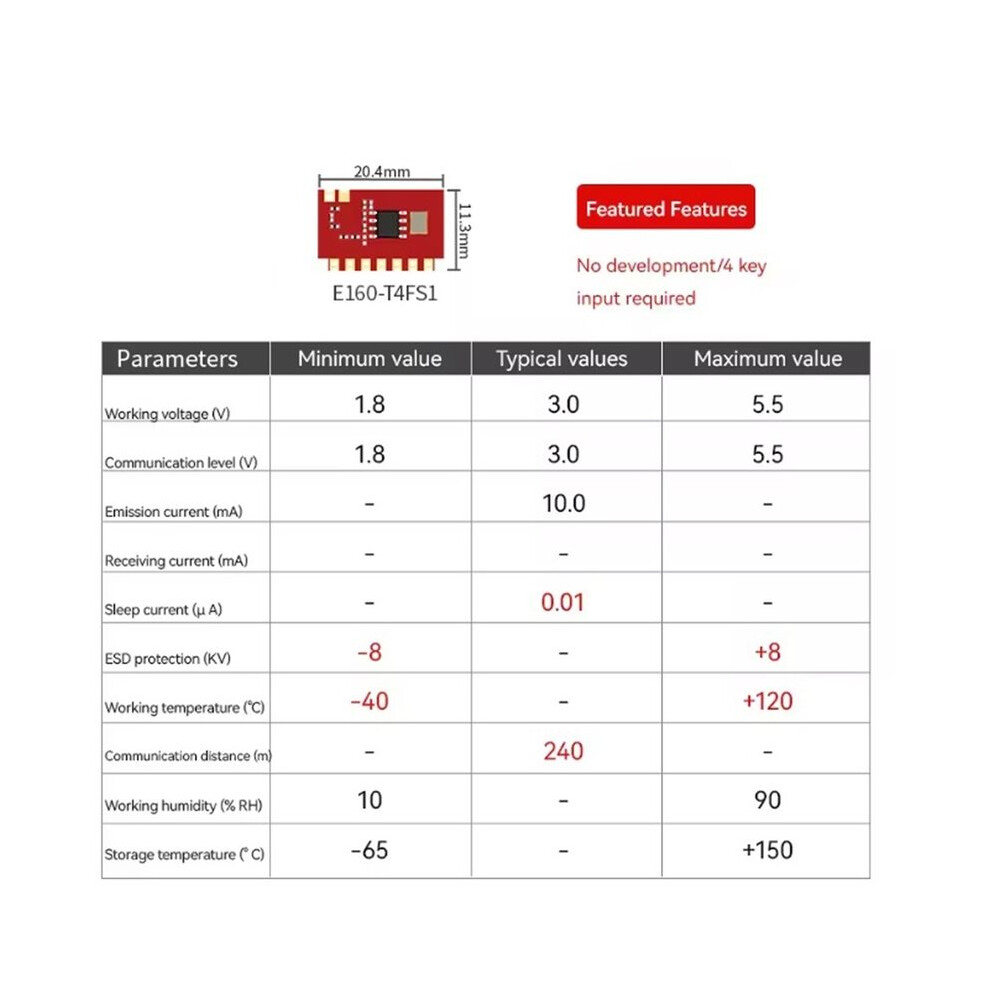 20.4mm

11.3mm

E160-T4FS1

Featured Features

No development/4 key input required

| Parameters | Minimum value | Typical values | Maximum value |
|---|---|---|---|
| Working voltage (V) | 1.8 | 3.0 | 5.5 |
| Communication level (V) | 1.8 | 3.0 | 5.5 |
| Emission current (mA) | - | 10.0 | - |
| Receiving current (mA) | - | - | - |
| Sleep current (μ A) | - | 0.01 | - |
| ESD protection (KV) | -8 | - | +8 |
| Working temperature (℃) | -40 | - | +120 |
| Communication distance (m) | - | 240 | - |
| Working humidity (% RH) | 10 | - | 90 |
| Storage temperature (° C) | -65 | - | +150 |